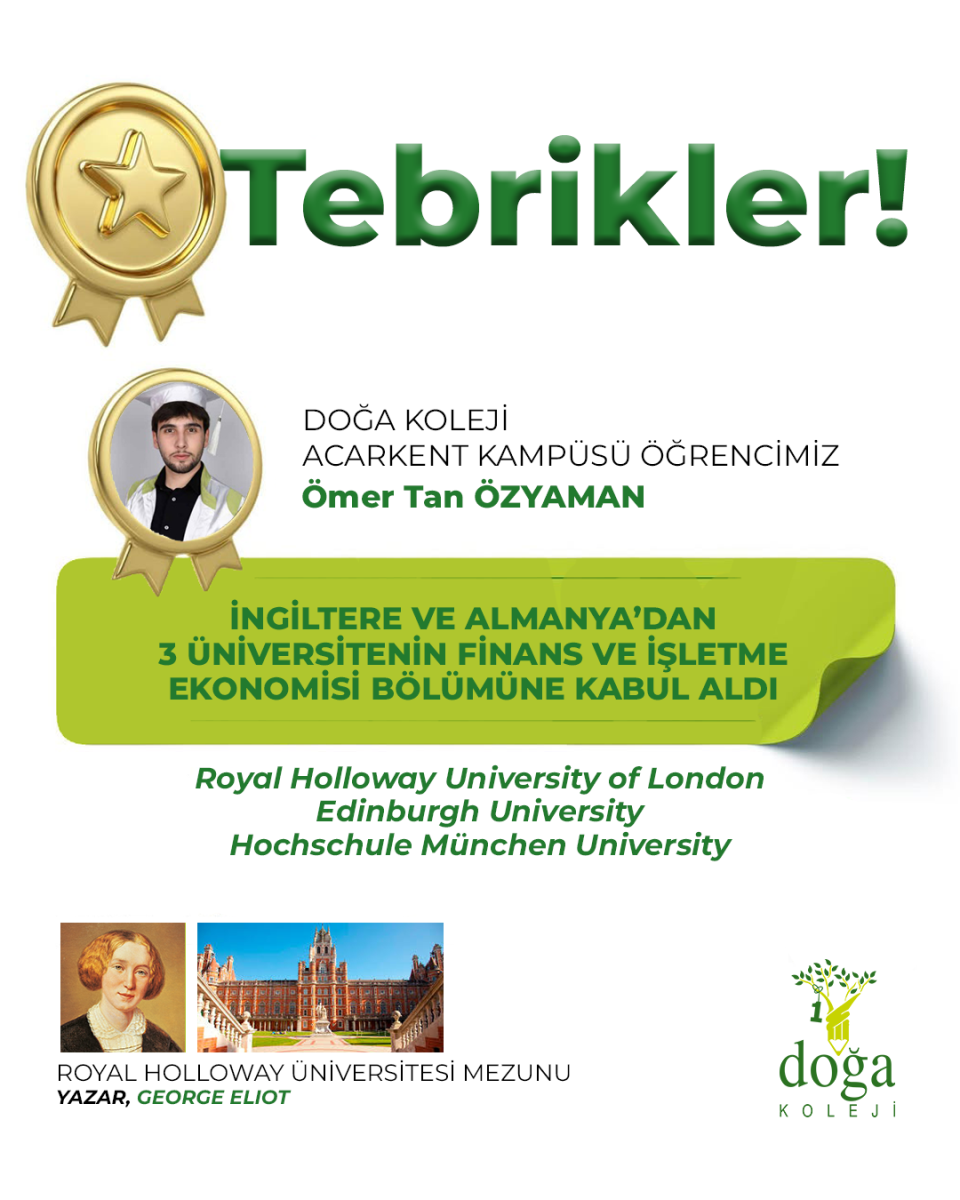 Tebrikler!

DOĞA KOLEJİ
ACARKENT KAMPÜSÜ ÖĞRENCİMİZ
Ömer Tan ÖZYAMAN

İNGİLTERE VE ALMANYA'DAN
3 ÜNİVERSİTENİN FİNANS VE İŞLETME
EKONOMİSİ BÖLÜMÜNE KABUL ALDI

Royal Holloway University of London
Edinburgh University
Hochschule München University

ROYAL HOLLOWAY ÜNİVERSİTESİ MEZUNU
YAZAR, GEORGE ELIOT

doğa
KOLEJİ